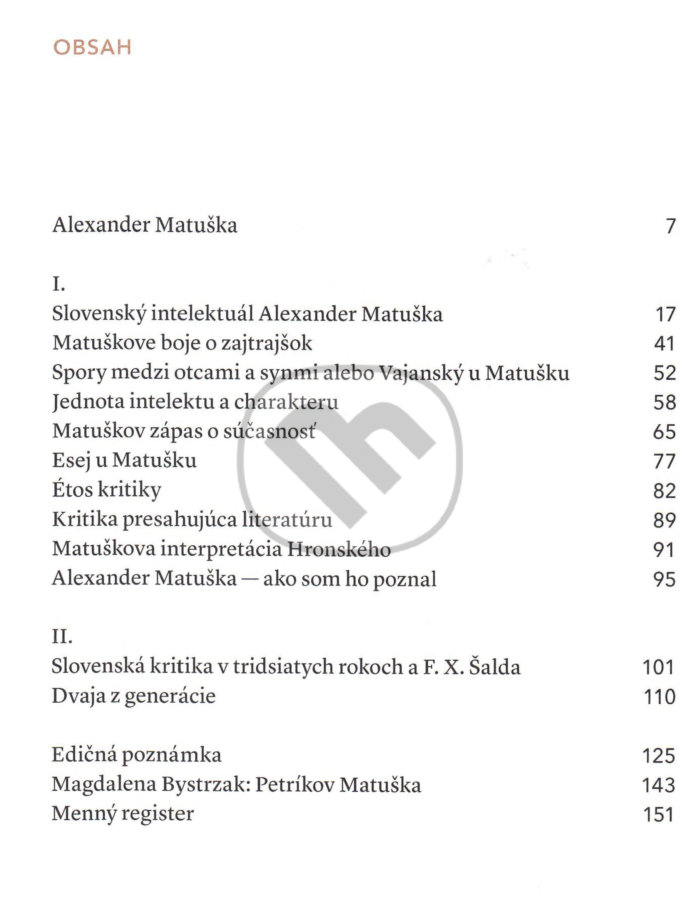 OBSAH

Alexander Matuška 7

I.
Slovenský intelektuál Alexander Matuška 17
Matuškove boje o zajtrajšok 41
Spory medzi otcami a synmi alebo Vajanský u Matušku 52
Jednota intelektu a charakteru 58
Matuškov zápas o súčasnosť 65
Esej u Matušku 77
Étos kritiky 82
Kritika presahujúca literatúru 89
Matuškova interpretácia Hronského 91
Alexander Matuška — ako som ho poznal 95

II.
Slovenská kritika v tridsiatych rokoch a F. X. Šalda 101
Dvaja z generácie 110

Edičná poznámka 125
Magdalena Bystrzak: Petríkov Matuška 143
Menný register 151